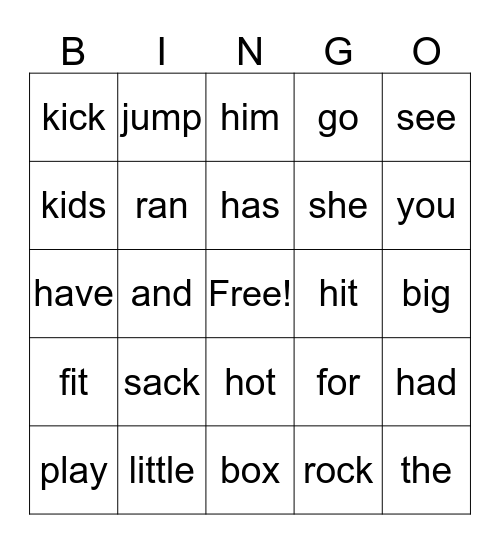 | B | I | N | G | O |
|---|---|---|---|---|
| kick | jump | him | go | see |
| kids | ran | has | she | you |
| have | and | Free! | hit | big |
| fit | sack | hot | for | had |
| play | little | box | rock | the |